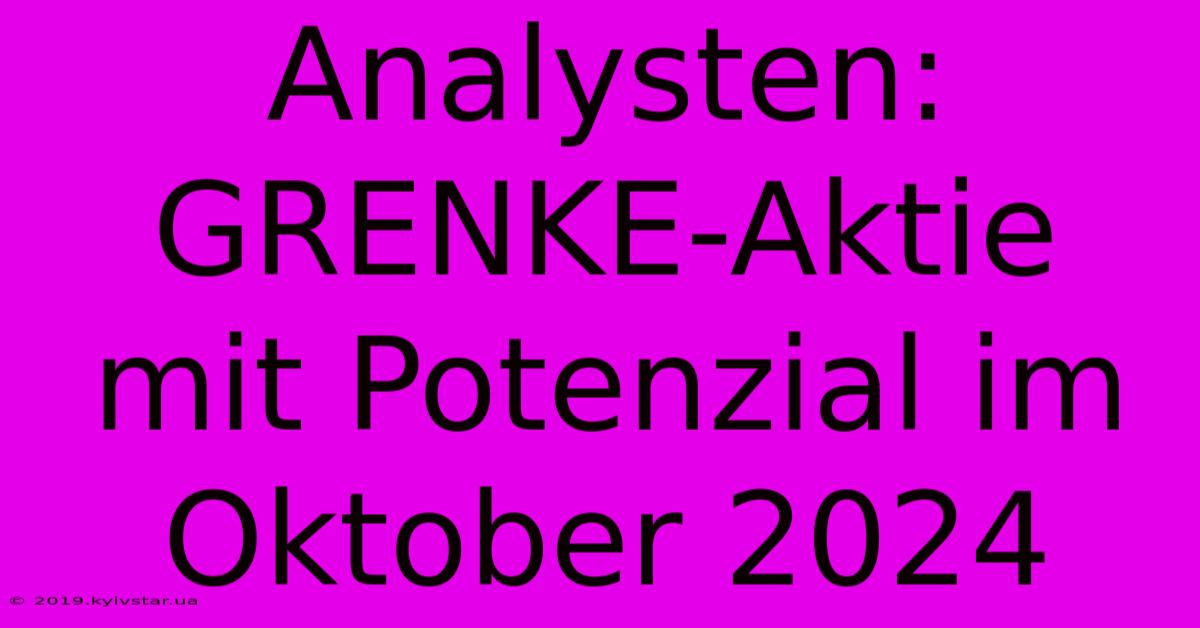 Analysten: GRENKE-Aktie mit Potenzial im Oktober 2024

© 2019.kyivstar.ua